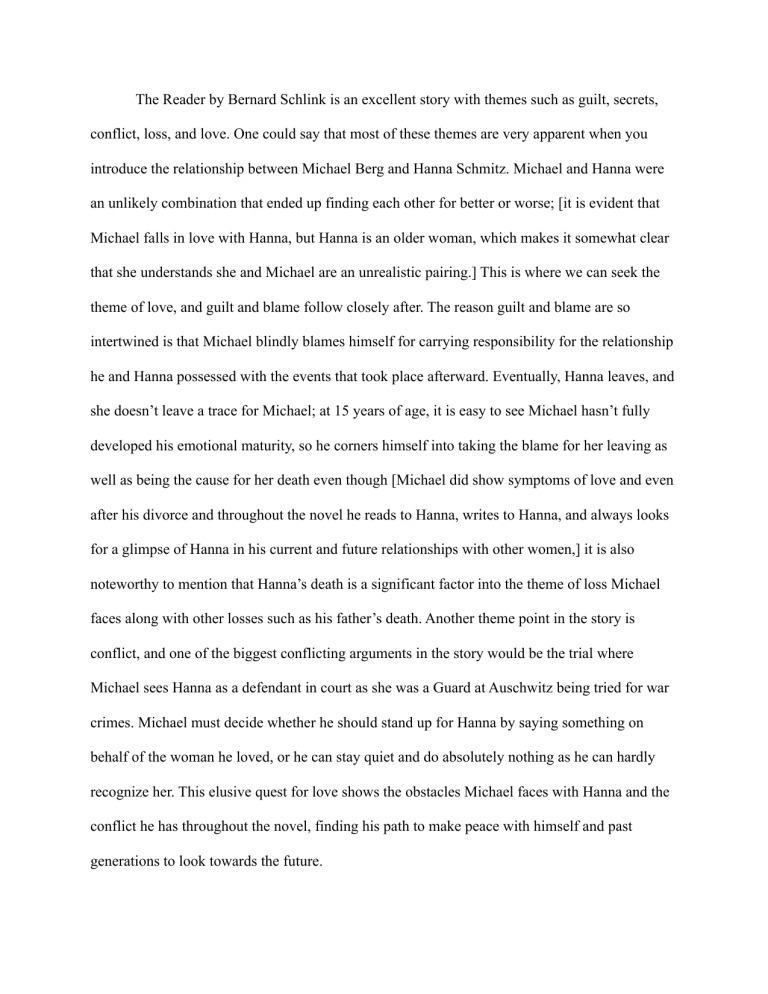 The Reader by Bernard Schlink is an excellent story with themes such as guilt, secrets, conflict, loss, and love. One could say that most of these themes are very apparent when you introduce the relationship between Michael Berg and Hanna Schmitz. Michael and Hanna were an unlikely combination that ended up finding each other for better or worse; [it is evident that Michael falls in love with Hanna, but Hanna is an older woman, which makes it somewhat clear that she understands she and Michael are an unrealistic pairing.] This is where we can seek the theme of love, and guilt and blame follow closely after. The reason guilt and blame are so intertwined is that Michael blindly blames himself for carrying responsibility for the relationship he and Hanna possessed with the events that took place afterward. Eventually, Hanna leaves, and she doesn't leave a trace for Michael; at 15 years of age, it is easy to see Michael hasn't fully developed his emotional maturity, so he corners himself into taking the blame for her leaving as well as being the cause for her death even though [Michael did show symptoms of love and even after his divorce and throughout the novel he reads to Hanna, writes to Hanna, and always looks for a glimpse of Hanna in his current and future relationships with other women,] it is also noteworthy to mention that Hanna's death is a significant factor into the theme of loss Michael faces along with other losses such as his father's death. Another theme point in the story is conflict, and one of the biggest conflicting arguments in the story would be the trial where Michael sees Hanna as a defendant in court as she was a Guard at Auschwitz being tried for war crimes. Michael must decide whether he should stand up for Hanna by saying something on behalf of the woman he loved, or he can stay quiet and do absolutely nothing as he can hardly recognize her. This elusive quest for love shows the obstacles Michael faces with Hanna and the conflict he has throughout the novel, finding his path to make peace with himself and past generations to look towards the future.